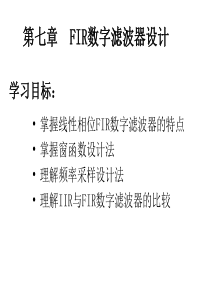 第七章　FIR数字滤波器设计

学习目标:

• 掌握线性相位FIR数字滤波器的特点
• 掌握窗函数设计法
• 理解频率采样设计法
• 理解IIR与FIR数字滤波器的比较